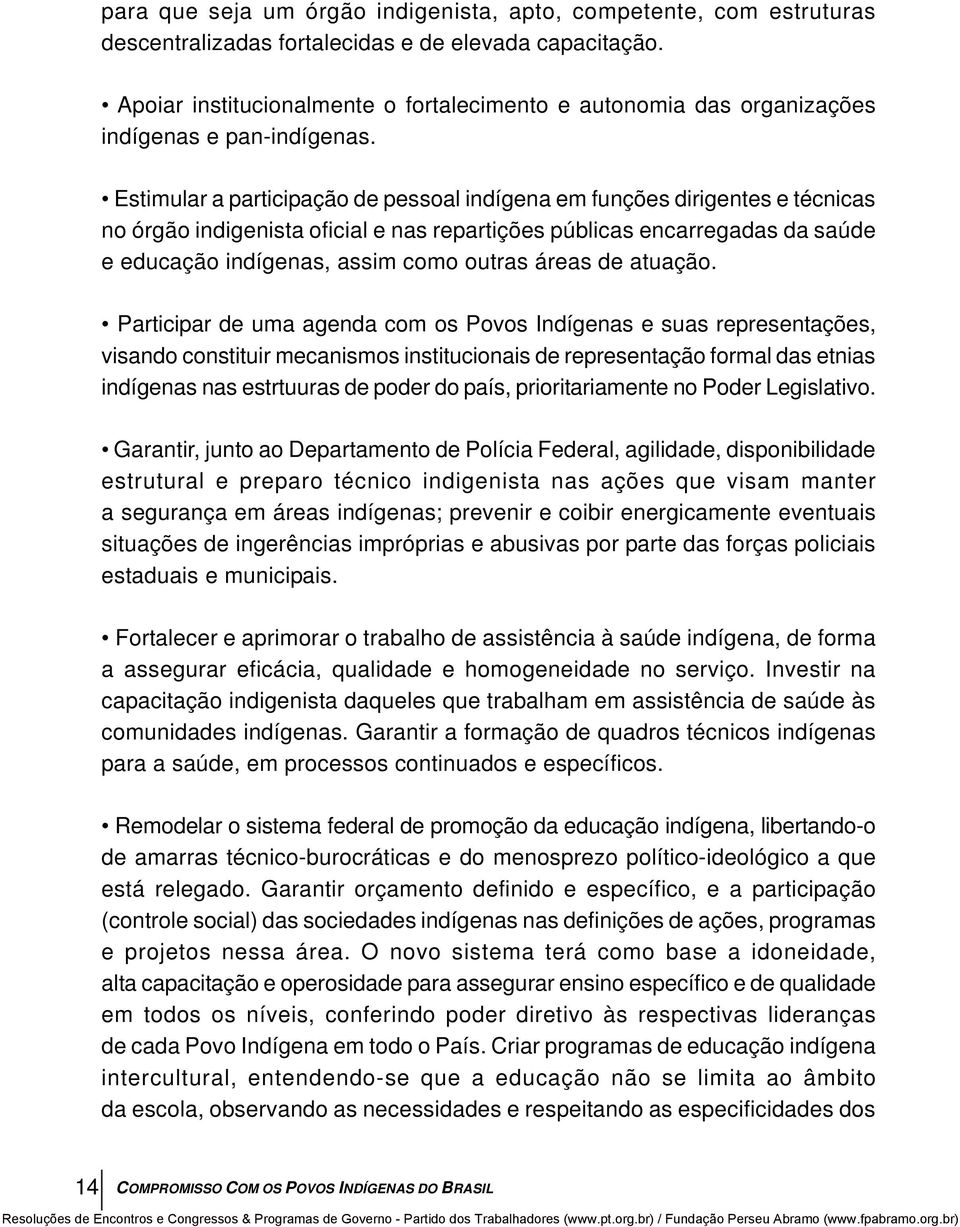 para que seja um órgão indigenista, apto, competente, com estruturas descentralizadas fortalecidas e de elevada capacitação.

• Apoiar institucionalmente o fortalecimento e autonomia das organizações indígenas e pan-indígenas.

• Estimular a participação de pessoal indígena em funções dirigentes e técnicas no órgão indigenista oficial e nas repartições públicas encarregadas da saúde e educação indígenas, assim como outras áreas de atuação.

• Participar de uma agenda com os Povos Indígenas e suas representações, visando constituir mecanismos institucionais de representação formal das etnias indígenas nas estrtuuras de poder do país, prioritariamente no Poder Legislativo.

• Garantir, junto ao Departamento de Polícia Federal, agilidade, disponibilidade estrutural e preparo técnico indigenista nas ações que visam manter a segurança em áreas indígenas; prevenir e coibir energicamente eventuais situações de ingerências impróprias e abusivas por parte das forças policiais estaduais e municipais.

• Fortalecer e aprimorar o trabalho de assistência à saúde indígena, de forma a assegurar eficácia, qualidade e homogeneidade no serviço. Investir na capacitação indigenista daqueles que trabalham em assistência de saúde às comunidades indígenas. Garantir a formação de quadros técnicos indígenas para a saúde, em processos continuados e específicos.

• Remodelar o sistema federal de promoção da educação indígena, libertando-o de amarras técnico-burocráticas e do menosprezo político-ideológico a que está relegado. Garantir orçamento definido e específico, e a participação (controle social) das sociedades indígenas nas definições de ações, programas e projetos nessa área. O novo sistema terá como base a idoneidade, alta capacitação e operosidade para assegurar ensino específico e de qualidade em todos os níveis, conferindo poder diretivo às respectivas lideranças de cada Povo Indígena em todo o País. Criar programas de educação indígena intercultural, entendendo-se que a educação não se limita ao âmbito da escola, observando as necessidades e respeitando as especificidades dos

14 COMPROMISSO COM OS POVOS INDÍGENAS DO BRASIL

Resoluções de Encontros e Congressos & Programas de Governo - Partido dos Trabalhadores (www.pt.org.br) / Fundação Perseu Abramo (www.fpabramo.org.br)